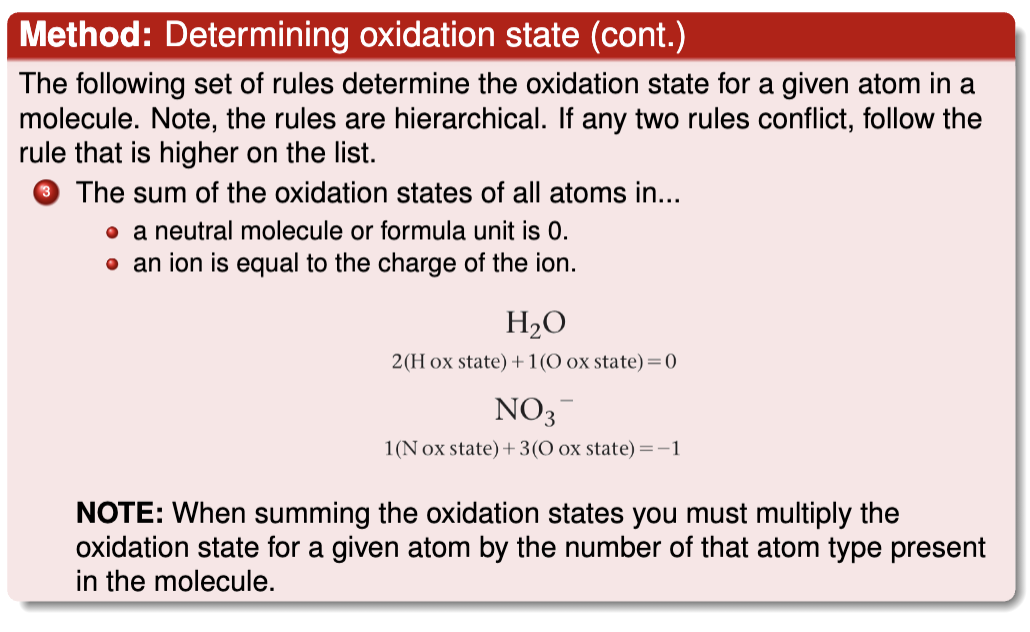 Method: Determining oxidation state (cont.)

The following set of rules determine the oxidation state for a given atom in a molecule. Note, the rules are hierarchical. If any two rules conflict, follow the rule that is higher on the list.

3 The sum of the oxidation states of all atoms in...
• a neutral molecule or formula unit is 0.
• an ion is equal to the charge of the ion.

$H_2O$

$2(\text{H ox state}) + 1(\text{O ox state}) = 0$

$NO_3^-$

$1(\text{N ox state}) + 3(\text{O ox state}) = -1$

NOTE: When summing the oxidation states you must multiply the oxidation state for a given atom by the number of that atom type present in the molecule.